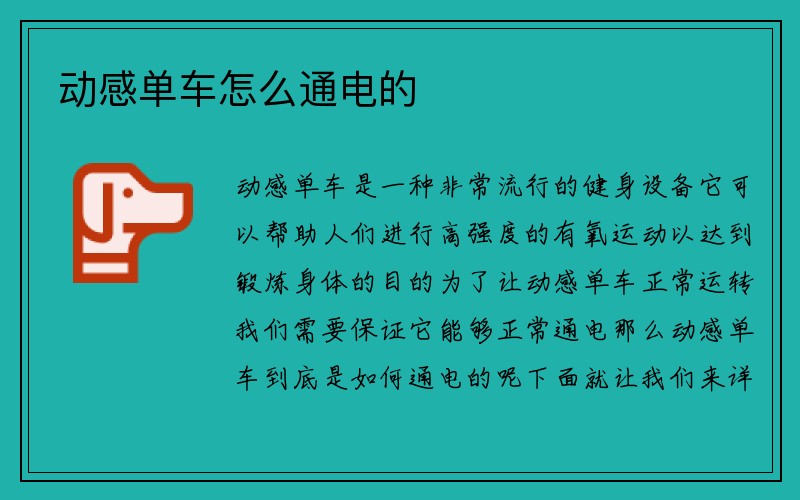 动感单车怎么通电的

动感单车是一种非常流行的健身设备它可以帮助人们进行高强度的有氧运动以达到锻炼身体的目的为了让动感单车正常运转我们需要保证它能够正常通电那么动感单车到底是如何通电的呢下面就让我们来详